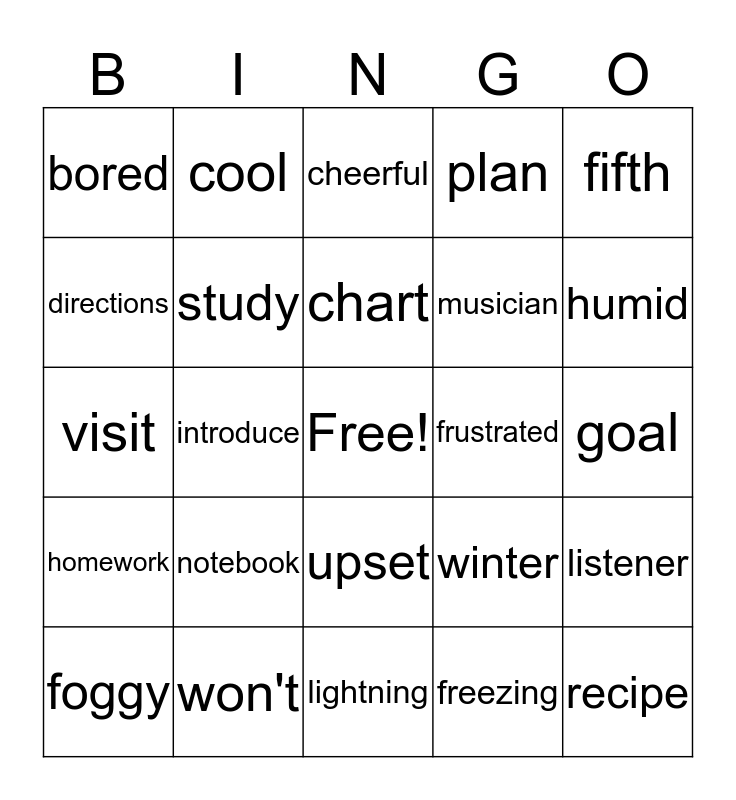 | B | I | N | G | O |
|---|---|---|---|---|
| bored | cool | cheerful | plan | fifth |
| directions | study | chart | musician | humid |
| visit | introduce | Free! | frustrated | goal |
| homework | notebook | upset | winter | listener |
| foggy | won't | lightning | freezing | recipe |